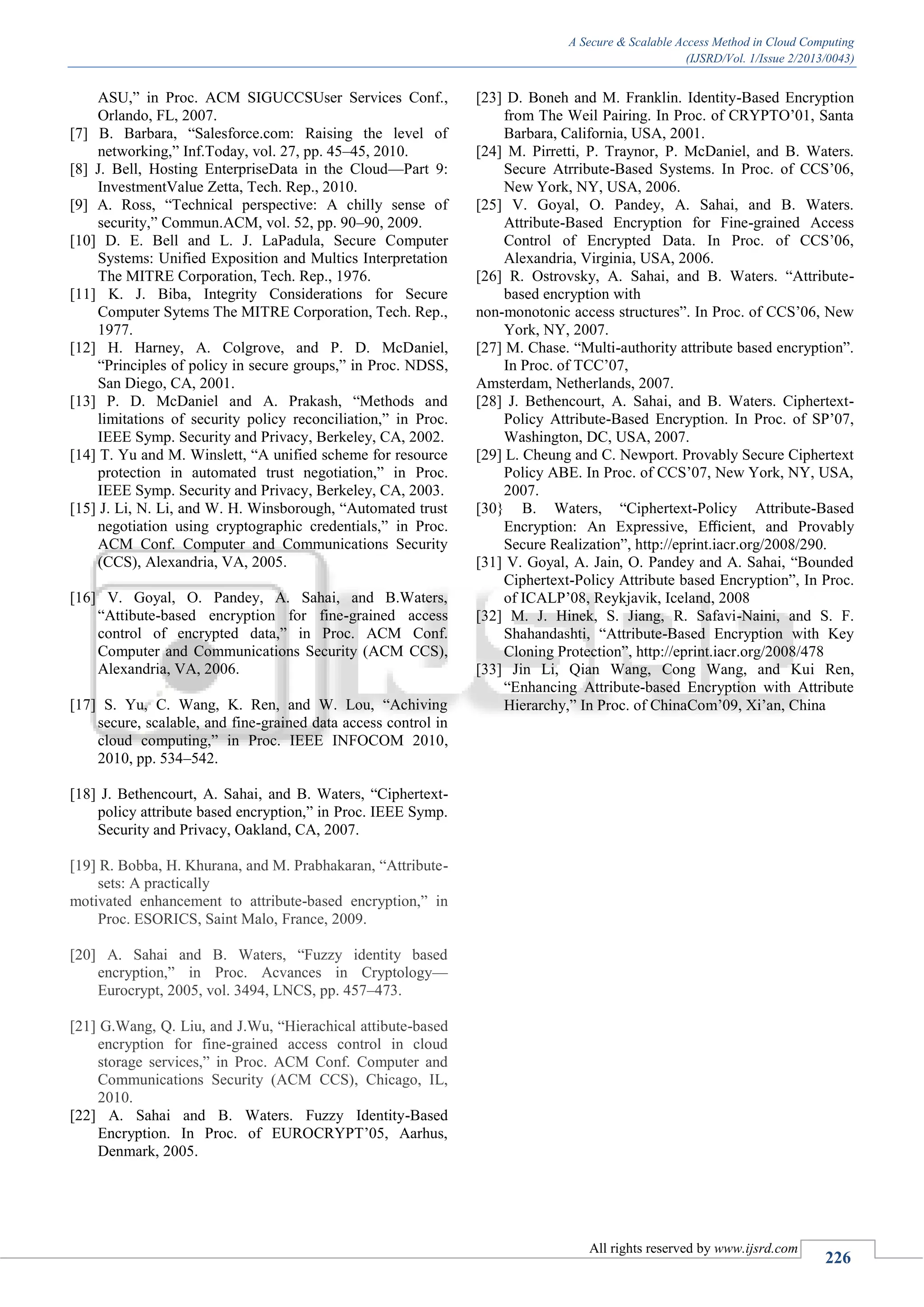 A Secure & Scalable Access Method in Cloud Computing
(IJSRD/Vol. 1/Issue 2/2013/0043)

ASU," in Proc. ACM SIGUCCSUser Services Conf., Orlando, FL, 2007.
[7] B. Barbara, "Salesforce.com: Raising the level of networking," Inf.Today, vol. 27, pp. 45–45, 2010.
[8] J. Bell, Hosting EnterpriseData in the Cloud—Part 9: InvestmentValue Zetta, Tech. Rep., 2010.
[9] A. Ross, "Technical perspective: A chilly sense of security," Commun.ACM, vol. 52, pp. 90–90, 2009.
[10] D. E. Bell and L. J. LaPadula, Secure Computer Systems: Unified Exposition and Multics Interpretation The MITRE Corporation, Tech. Rep., 1976.
[11] K. J. Biba, Integrity Considerations for Secure Computer Sytems The MITRE Corporation, Tech. Rep., 1977.
[12] H. Harney, A. Colgrove, and P. D. McDaniel, "Principles of policy in secure groups," in Proc. NDSS, San Diego, CA, 2001.
[13] P. D. McDaniel and A. Prakash, "Methods and limitations of security policy reconciliation," in Proc. IEEE Symp. Security and Privacy, Berkeley, CA, 2002.
[14] T. Yu and M. Winslett, "A unified scheme for resource protection in automated trust negotiation," in Proc. IEEE Symp. Security and Privacy, Berkeley, CA, 2003.
[15] J. Li, N. Li, and W. H. Winsborough, "Automated trust negotiation using cryptographic credentials," in Proc. ACM Conf. Computer and Communications Security (CCS), Alexandria, VA, 2005.

[16] V. Goyal, O. Pandey, A. Sahai, and B.Waters, "Attibute-based encryption for fine-grained access control of encrypted data," in Proc. ACM Conf. Computer and Communications Security (ACM CCS), Alexandria, VA, 2006.

[17] S. Yu, C. Wang, K. Ren, and W. Lou, "Achiving secure, scalable, and fine-grained data access control in cloud computing," in Proc. IEEE INFOCOM 2010, 2010, pp. 534–542.

[18] J. Bethencourt, A. Sahai, and B. Waters, "Ciphertext-policy attribute based encryption," in Proc. IEEE Symp. Security and Privacy, Oakland, CA, 2007.

[19] R. Bobba, H. Khurana, and M. Prabhakaran, "Attribute-sets: A practically
motivated enhancement to attribute-based encryption," in Proc. ESORICS, Saint Malo, France, 2009.

[20] A. Sahai and B. Waters, "Fuzzy identity based encryption," in Proc. Acvances in Cryptology—Eurocrypt, 2005, vol. 3494, LNCS, pp. 457–473.

[21] G.Wang, Q. Liu, and J.Wu, "Hierachical attibute-based encryption for fine-grained access control in cloud storage services," in Proc. ACM Conf. Computer and Communications Security (ACM CCS), Chicago, IL, 2010.
[22] A. Sahai and B. Waters. Fuzzy Identity-Based Encryption. In Proc. of EUROCRYPT'05, Aarhus, Denmark, 2005.

[23] D. Boneh and M. Franklin. Identity-Based Encryption from The Weil Pairing. In Proc. of CRYPTO'01, Santa Barbara, California, USA, 2001.
[24] M. Pirretti, P. Traynor, P. McDaniel, and B. Waters. Secure Atrribute-Based Systems. In Proc. of CCS'06, New York, NY, USA, 2006.
[25] V. Goyal, O. Pandey, A. Sahai, and B. Waters. Attribute-Based Encryption for Fine-grained Access Control of Encrypted Data. In Proc. of CCS'06, Alexandria, Virginia, USA, 2006.
[26] R. Ostrovsky, A. Sahai, and B. Waters. "Attribute-based encryption with
non-monotonic access structures". In Proc. of CCS'06, New York, NY, 2007.
[27] M. Chase. "Multi-authority attribute based encryption". In Proc. of TCC'07,
Amsterdam, Netherlands, 2007.
[28] J. Bethencourt, A. Sahai, and B. Waters. Ciphertext-Policy Attribute-Based Encryption. In Proc. of SP'07, Washington, DC, USA, 2007.
[29] L. Cheung and C. Newport. Provably Secure Ciphertext Policy ABE. In Proc. of CCS'07, New York, NY, USA, 2007.
[30} B. Waters, "Ciphertext-Policy Attribute-Based Encryption: An Expressive, Efficient, and Provably Secure Realization", http://eprint.iacr.org/2008/290.
[31] V. Goyal, A. Jain, O. Pandey and A. Sahai, "Bounded Ciphertext-Policy Attribute based Encryption", In Proc. of ICALP'08, Reykjavik, Iceland, 2008
[32] M. J. Hinek, S. Jiang, R. Safavi-Naini, and S. F. Shahandashti, "Attribute-Based Encryption with Key Cloning Protection", http://eprint.iacr.org/2008/478
[33] Jin Li, Qian Wang, Cong Wang, and Kui Ren, "Enhancing Attribute-based Encryption with Attribute Hierarchy," In Proc. of ChinaCom'09, Xi'an, China

All rights reserved by www.ijsrd.com
226